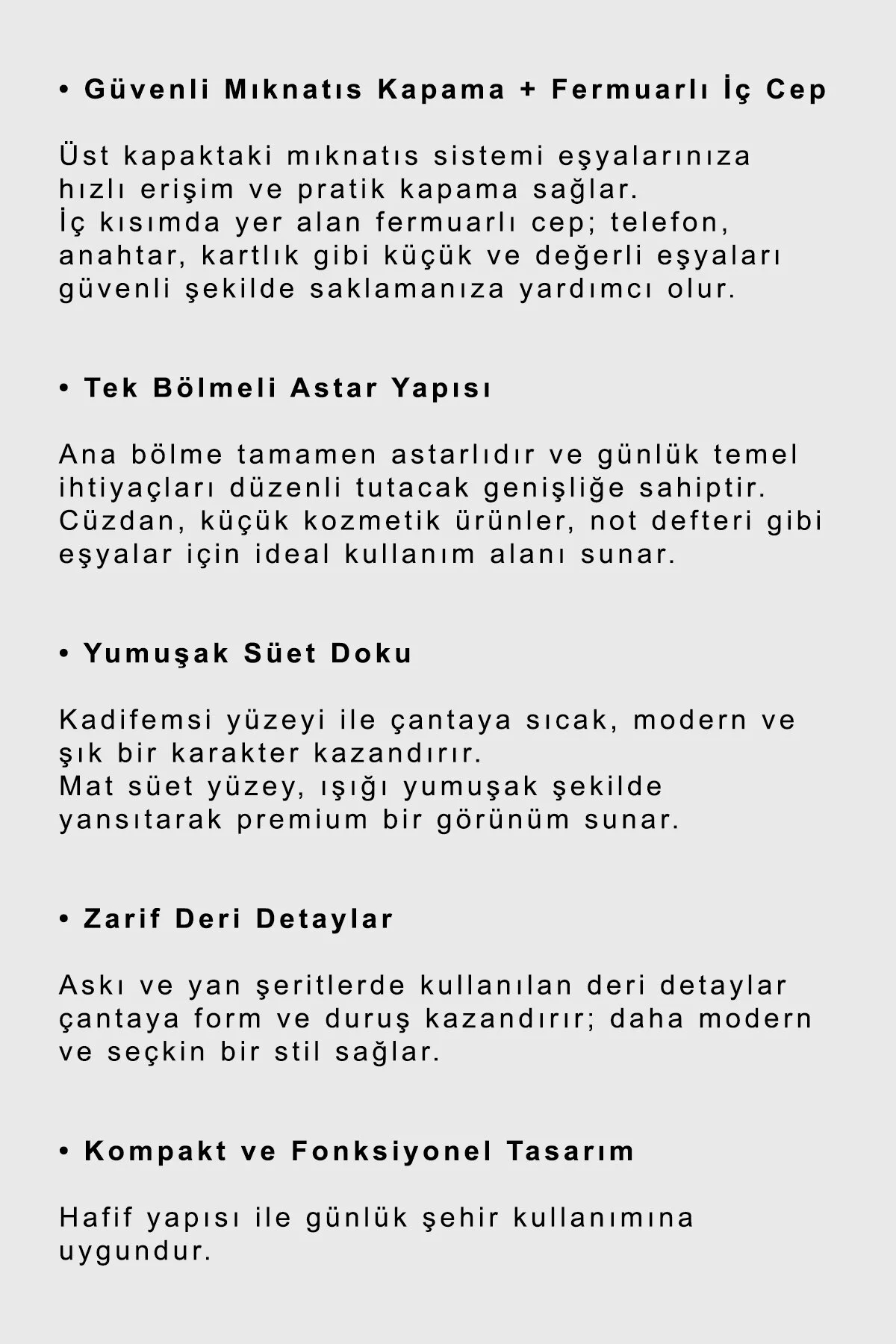 • Güvenli Mıknatıs Kapama + Fermuarlı İç Cep

Üst kapaktaki mıknatıs sistemi eşyalarınıza hızlı erişim ve pratik kapama sağlar.
İç kısımda yer alan fermuarlı cep; telefon, anahtar, kartlık gibi küçük ve değerli eşyaları güvenli şekilde saklamanıza yardımcı olur.

• Tek Bölmeli Astar Yapısı

Ana bölme tamamen astarlıdır ve günlük temel ihtiyaçları düzenli tutacak genişliğe sahiptir. Cüzdan, küçük kozmetik ürünler, not defteri gibi eşyalar için ideal kullanım alanı sunar.

• Yumuşak Süet Doku

Kadifemsi yüzeyi ile çantaya sıcak, modern ve şık bir karakter kazandırır.
Mat süet yüzey, ışığı yumuşak şekilde yansıtarak premium bir görünüm sunar.

• Zarif Deri Detaylar

Askı ve yan şeritlerde kullanılan deri detaylar çantaya form ve duruş kazandırır; daha modern ve seçkin bir stil sağlar.

• Kompakt ve Fonksiyonel Tasarım

Hafif yapısı ile günlük şehir kullanımına uygundur.